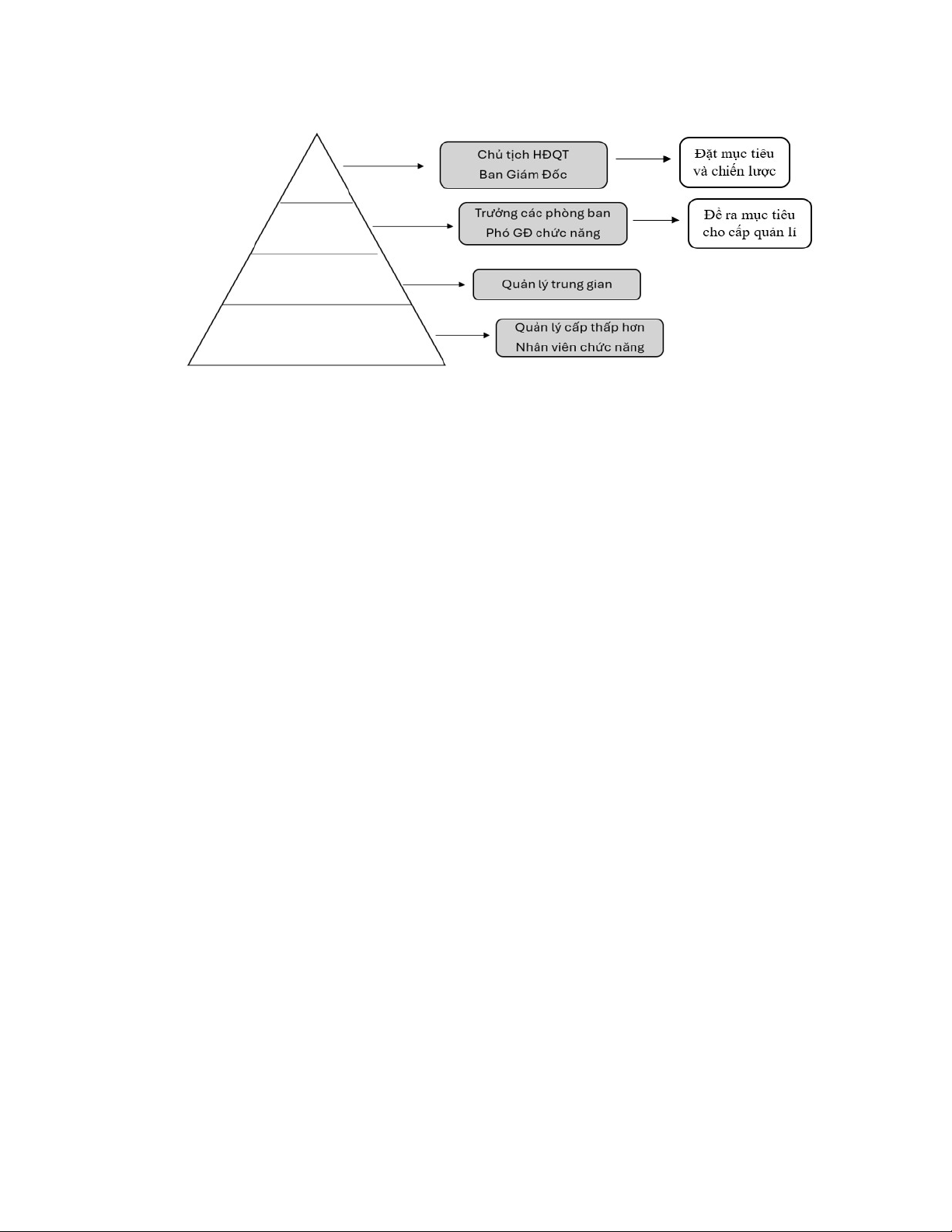 Chủ tịch HĐQT
Ban Giám Đốc

Đặt mục tiêu
và chiến lược

Trưởng các phòng ban
Phó GĐ chức năng

Đề ra mục tiêu
cho cấp quản lí

Quản lý trung gian

Quản lý cấp thấp hơn
Nhân viên chức năng